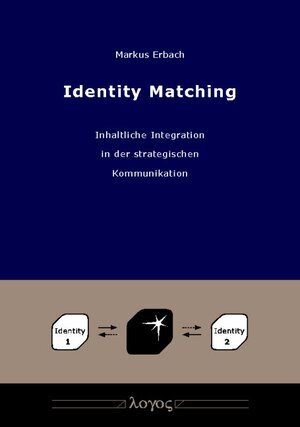 Markus Erbach

Identity Matching

Inhaltliche Integration in der strategischen Kommunikation

Identity 1

Identity 2

λογος